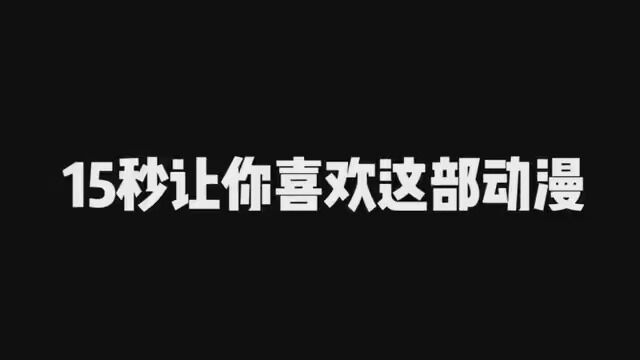 15秒让你喜欢这部动漫